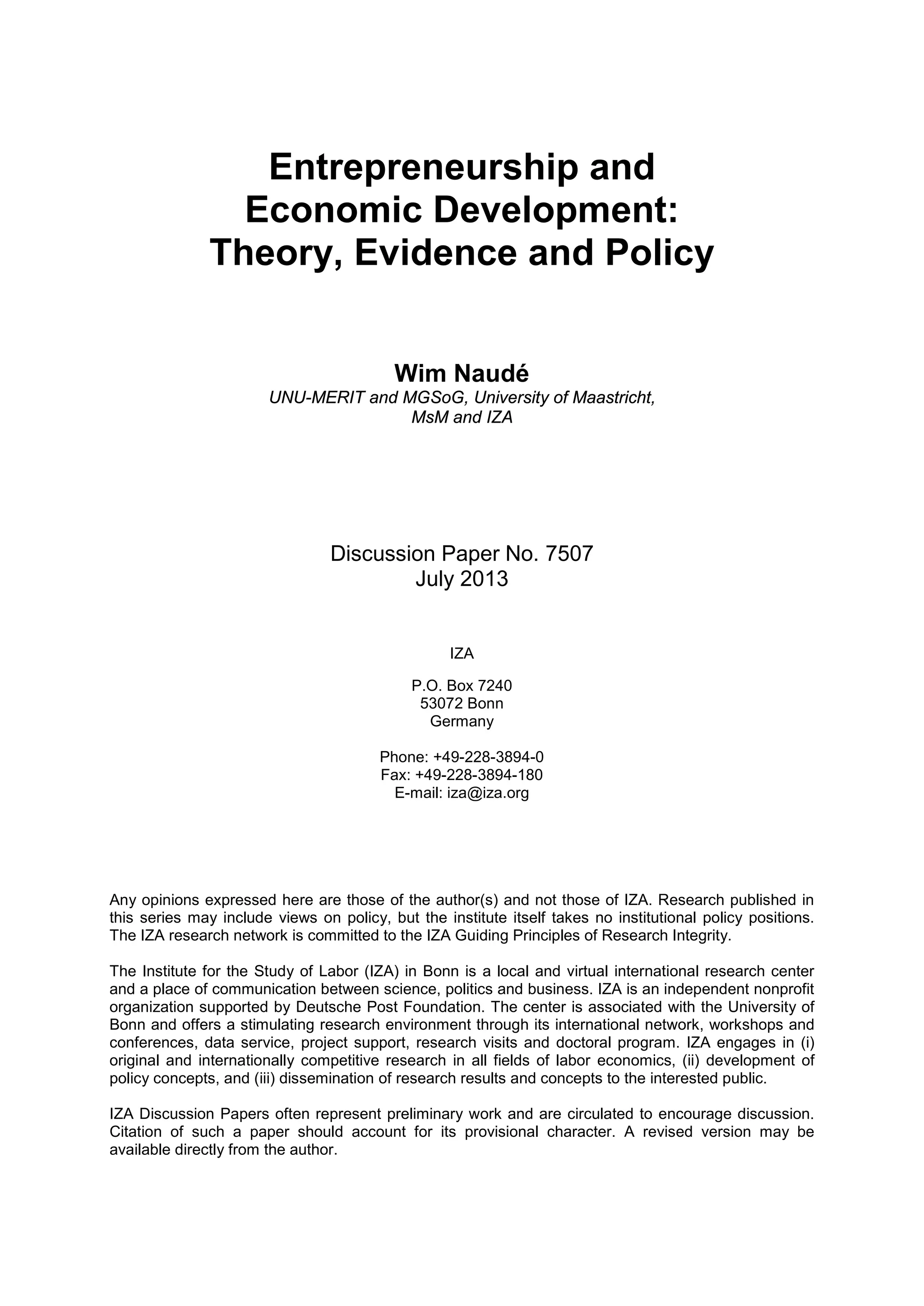 Entrepreneurship and Economic Development: Theory, Evidence and Policy

Wim Naudé
UNU-MERIT and MGSoG, University of Maastricht, MsM and IZA

Discussion Paper No. 7507
July 2013

IZA

P.O. Box 7240
53072 Bonn
Germany

Phone: +49-228-3894-0
Fax: +49-228-3894-180
E-mail: iza@iza.org

Any opinions expressed here are those of the author(s) and not those of IZA. Research published in this series may include views on policy, but the institute itself takes no institutional policy positions. The IZA research network is committed to the IZA Guiding Principles of Research Integrity.

The Institute for the Study of Labor (IZA) in Bonn is a local and virtual international research center and a place of communication between science, politics and business. IZA is an independent nonprofit organization supported by Deutsche Post Foundation. The center is associated with the University of Bonn and offers a stimulating research environment through its international network, workshops and conferences, data service, project support, research visits and doctoral program. IZA engages in (i) original and internationally competitive research in all fields of labor economics, (ii) development of policy concepts, and (iii) dissemination of research results and concepts to the interested public.

IZA Discussion Papers often represent preliminary work and are circulated to encourage discussion. Citation of such a paper should account for its provisional character. A revised version may be available directly from the author.